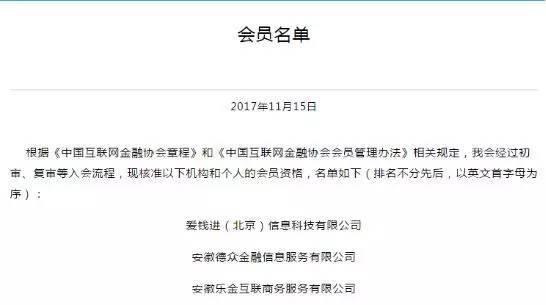 会员名单

2017年11月15日

根据《中国互联网金融协会章程》和《中国互联网金融协会会员管理办法》相关规定，我会经过初审、复审等入会流程，现核准以下机构和个人的会员资格，名单如下（排名不分先后，以英文首字母为序）：

爱钱进（北京）信息科技有限公司

安徽德众金融信息服务有限公司

安徽乐金互联商务服务有限公司